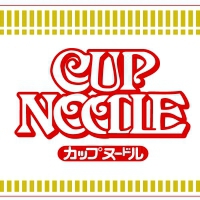 CUP NOODLE

カップヌードル